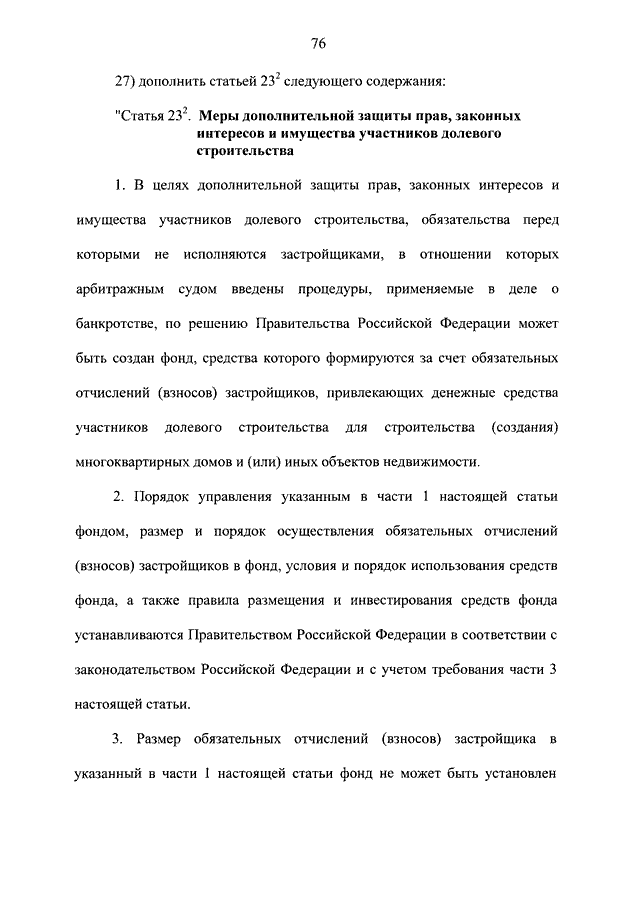 76

27) дополнить статьей $23^2$ следующего содержания:

"Статья $23^2$. Меры дополнительной защиты прав, законных интересов и имущества участников долевого строительства

1. В целях дополнительной защиты прав, законных интересов и имущества участников долевого строительства, обязательства перед которыми не исполняются застройщиками, в отношении которых арбитражным судом введены процедуры, применяемые в деле о банкротстве, по решению Правительства Российской Федерации может быть создан фонд, средства которого формируются за счет обязательных отчислений (взносов) застройщиков, привлекающих денежные средства участников долевого строительства для строительства (создания) многоквартирных домов и (или) иных объектов недвижимости.

2. Порядок управления указанным в части 1 настоящей статьи фондом, размер и порядок осуществления обязательных отчислений (взносов) застройщиков в фонд, условия и порядок использования средств фонда, а также правила размещения и инвестирования средств фонда устанавливаются Правительством Российской Федерации в соответствии с законодательством Российской Федерации и с учетом требования части 3 настоящей статьи.

3. Размер обязательных отчислений (взносов) застройщика в указанный в части 1 настоящей статьи фонд не может быть установлен